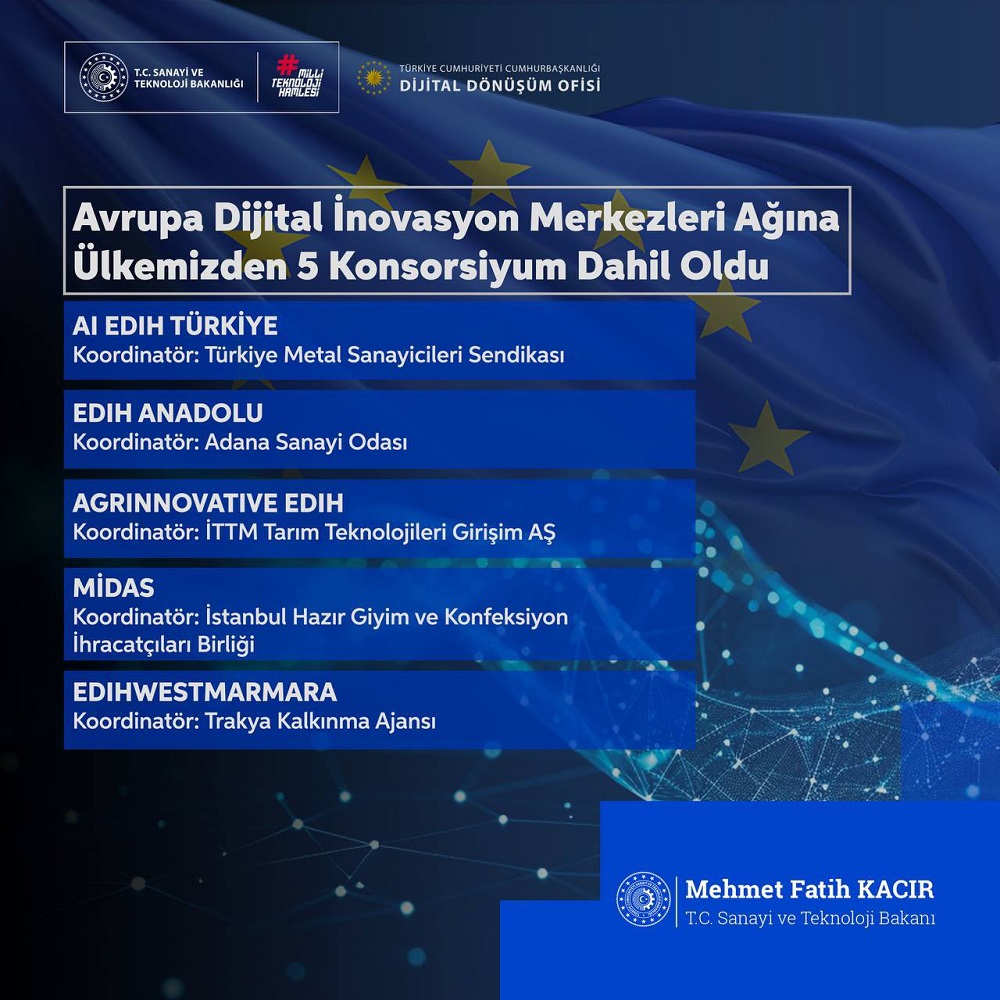 T.C. SANAYİ VE TEKNOLOJİ BAKANLIĞI

#MİLLİ TEKNOLOJİ HAMLESİ

TÜRKİYE CUMHURİYETİ CUMHURBAŞKANLIĞI
DİJİTAL DÖNÜŞÜM OFİSİ

Avrupa Dijital İnovasyon Merkezleri Ağına Ülkemizden 5 Konsorsiyum Dahil Oldu

AI EDIH TÜRKİYE
Koordinatör: Türkiye Metal Sanayicileri Sendikası

EDIH ANADOLU
Koordinatör: Adana Sanayi Odası

AGRINNOVATIVE EDIH
Koordinatör: İTTM Tarım Teknolojileri Girişim AŞ

MİDAS
Koordinatör: İstanbul Hazır Giyim ve Konfeksiyon İhracatçıları Birliği

EDIHWESTMARMARA
Koordinatör: Trakya Kalkınma Ajansı

Mehmet Fatih KACIR
T.C. Sanayi ve Teknoloji Bakanı